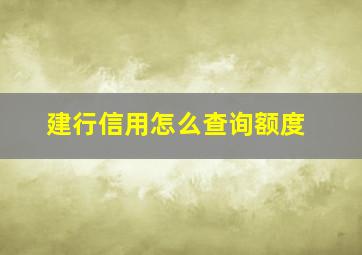 建行信用怎么查询额度